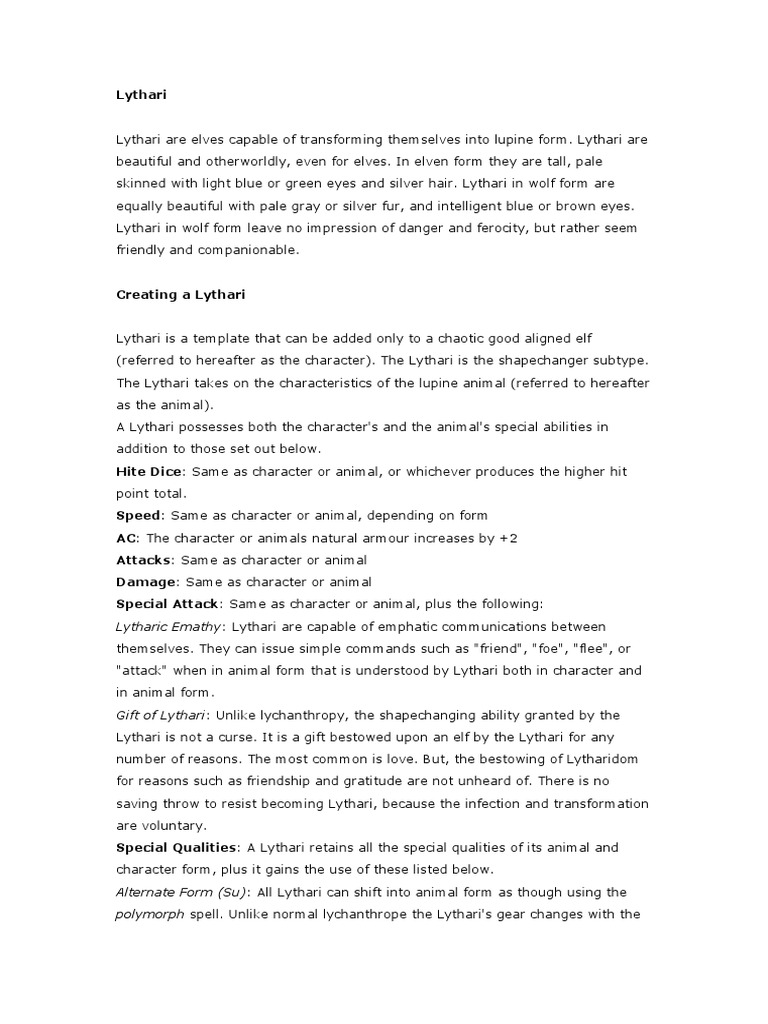 Lythari

Lythari are elves capable of transforming themselves into lupine form. Lythari are beautiful and otherworldly, even for elves. In elven form they are tall, pale skinned with light blue or green eyes and silver hair. Lythari in wolf form are equally beautiful with pale gray or silver fur, and intelligent blue or brown eyes. Lythari in wolf form leave no impression of danger and ferocity, but rather seem friendly and companionable.

Creating a Lythari

Lythari is a template that can be added only to a chaotic good aligned elf (referred to hereafter as the character). The Lythari is the shapechanger subtype. The Lythari takes on the characteristics of the lupine animal (referred to hereafter as the animal).
A Lythari possesses both the character's and the animal's special abilities in addition to those set out below.
Hite Dice: Same as character or animal, or whichever produces the higher hit point total.
Speed: Same as character or animal, depending on form
AC: The character or animals natural armour increases by +2
Attacks: Same as character or animal
Damage: Same as character or animal
Special Attack: Same as character or animal, plus the following:
Lytharic Emathy: Lythari are capable of emphatic communications between themselves. They can issue simple commands such as "friend", "foe", "flee", or "attack" when in animal form that is understood by Lythari both in character and in animal form.
Gift of Lythari: Unlike lychanthropy, the shapechanging ability granted by the Lythari is not a curse. It is a gift bestowed upon an elf by the Lythari for any number of reasons. The most common is love. But, the bestowing of Lytharidom for reasons such as friendship and gratitude are not unheard of. There is no saving throw to resist becoming Lythari, because the infection and transformation are voluntary.
Special Qualities: A Lythari retains all the special qualities of its animal and character form, plus it gains the use of these listed below.
Alternate Form (Su): All Lythari can shift into animal form as though using the polymorph spell. Unlike normal lychanthrope the Lythari's gear changes with the